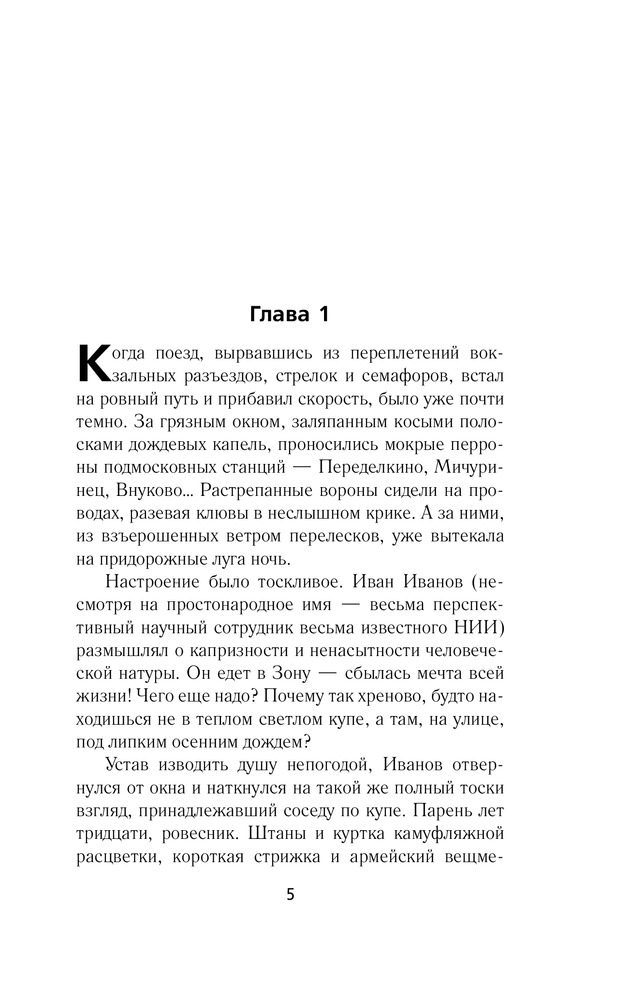 Глава 1

Когда поезд, вырвавшись из переплетений вокзальных разъездов, стрелок и семафоров, встал на ровный путь и прибавил скорость, было уже почти темно. За грязным окном, заляпанным косыми полосками дождевых капель, проносились мокрые перроны подмосковных станций — Переделкино, Мичуринец, Внуково... Растрепанные вороны сидели на проводах, разевая клювы в неслышном крике. А за ними, из взъерошенных ветром перелесков, уже вытекала на придорожные луга ночь.

Настроение было тоскливое. Иван Иванов (несмотря на простонародное имя — весьма перспективный научный сотрудник весьма известного НИИ) размышлял о капризности и ненасытности человеческой натуры. Он едет в Зону — сбылась мечта всей жизни! Чего еще надо? Почему так хреново, будто находишься не в теплом светлом купе, а там, на улице, под липким осенним дождем?

Устав изводить душу непогодой, Иванов отвернулся от окна и наткнулся на такой же полный тоски взгляд, принадлежавший соседу по купе. Парень лет тридцати, ровесник. Штаны и куртка камуфляжной расцветки, короткая стрижка и армейский вещме-

5